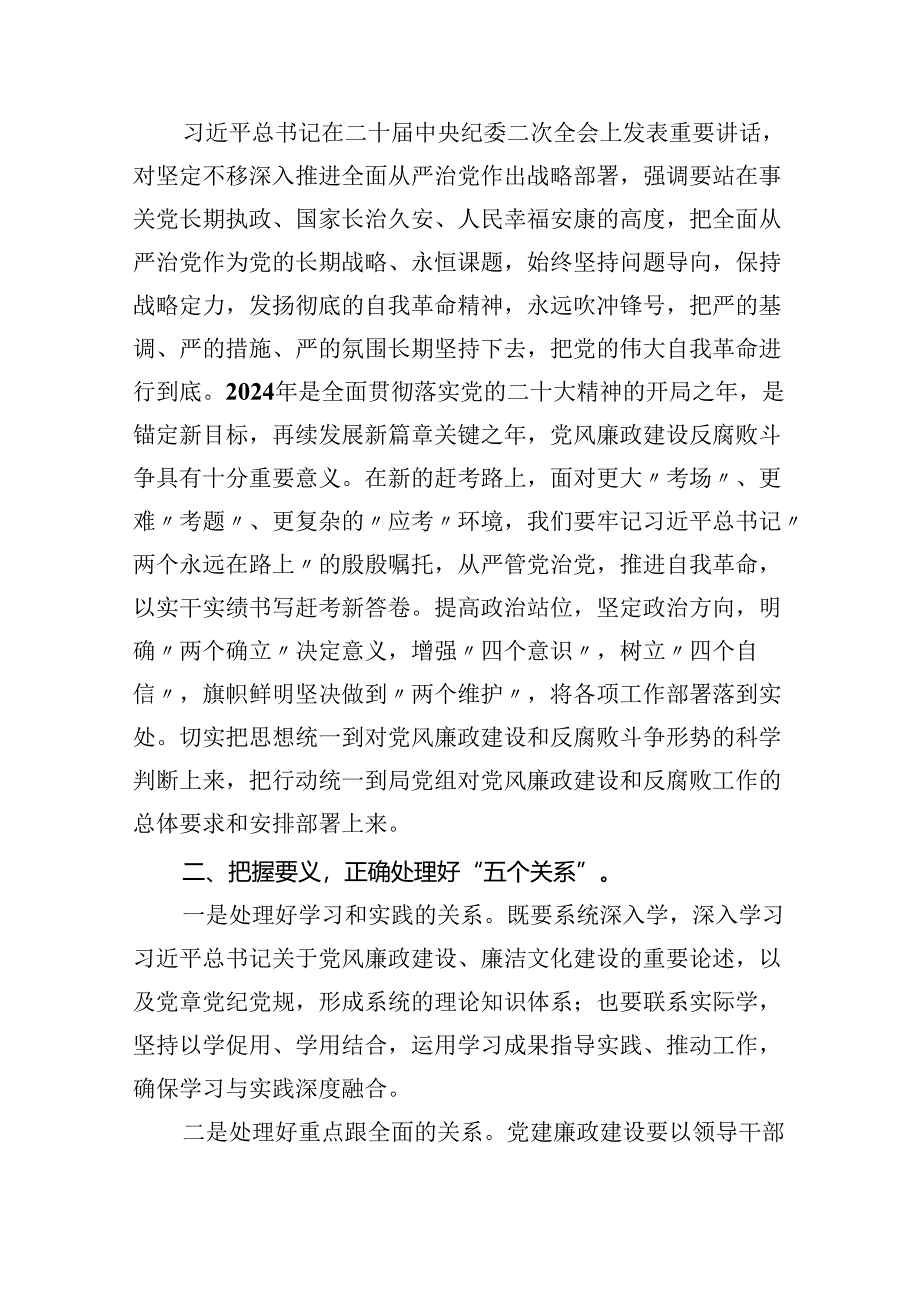 习近平总书记在二十届中央纪委二次全会上发表重要讲话，对坚定不移深入推进全面从严治党作出战略部署，强调要站在事关党长期执政、国家长治久安、人民幸福安康的高度，把全面从严治党作为党的长期战略、永恒课题，始终坚持问题导向，保持战略定力，发扬彻底的自我革命精神，永远吹冲锋号，把严的基调、严的措施、严的氛围长期坚持下去，把党的伟大自我革命进行到底。2024年是全面贯彻落实党的二十大精神的开局之年，是锚定新目标，再续发展新篇章关键之年，党风廉政建设反腐败斗争具有十分重要意义。在新的赶考路上，面对更大〃考场〃、更难〃考题〃、更复杂的〃应考〃环境，我们要牢记习近平总书记〃两个永远在路上〃的殷殷嘱托，从严管党治党，推进自我革命，以实干实绩书写赶考新答卷。提高政治站位，坚定政治方向，明确〃两个确立〃决定意义，增强〃四个意识〃，树立〃四个自信〃，旗帜鲜明坚决做到〃两个维护〃，将各项工作部署落到实处。切实把思想统一到对党风廉政建设和反腐败斗争形势的科学判断上来，把行动统一到局党组对党风廉政建设和反腐败工作的总体要求和安排部署上来。

二、把握要义，正确处理好“五个关系”。

一是处理好学习和实践的关系。既要系统深入学，深入学习习近平总书记关于党风廉政建设、廉洁文化建设的重要论述，以及党章党纪党规，形成系统的理论知识体系；也要联系实际学，坚持以学促用、学用结合，运用学习成果指导实践、推动工作，确保学习与实践深度融合。

二是处理好重点跟全面的关系。党建廉政建设要以领导干部